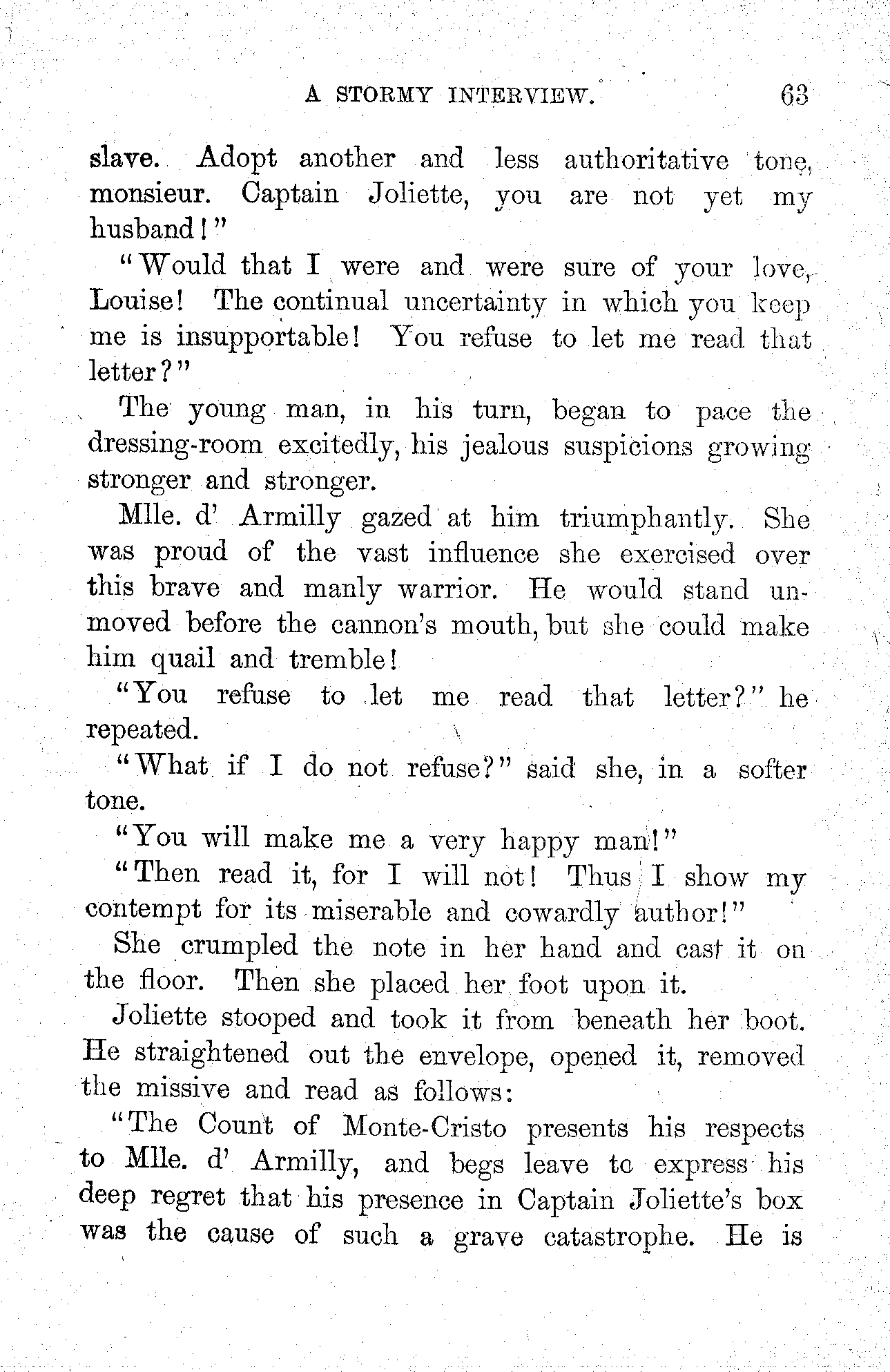 A STORMY INTERVIEW. 63

slave. Adopt another and less authoritative tone, monsieur. Captain Joliette, you are not yet my husband!"

"Would that I were and were sure of your love, Louise! The continual uncertainty in which you keep me is insupportable! You refuse to let me read that letter?"

The young man, in his turn, began to pace the dressing-room excitedly, his jealous suspicions growing stronger and stronger.

Mlle. d' Armilly gazed at him triumphantly. She was proud of the vast influence she exercised over this brave and manly warrior. He would stand unmoved before the cannon's mouth, but she could make him quail and tremble!

"You refuse to let me read that letter?" he repeated.

"What if I do not refuse?" said she, in a softer tone.

"You will make me a very happy man!"

"Then read it, for I will not! Thus I show my contempt for its miserable and cowardly author!"

She crumpled the note in her hand and cast it on the floor. Then she placed her foot upon it.

Joliette stooped and took it from beneath her boot. He straightened out the envelope, opened it, removed the missive and read as follows:

"The Count of Monte-Cristo presents his respects to Mlle. d' Armilly, and begs leave to express his deep regret that his presence in Captain Joliette's box was the cause of such a grave catastrophe. He is